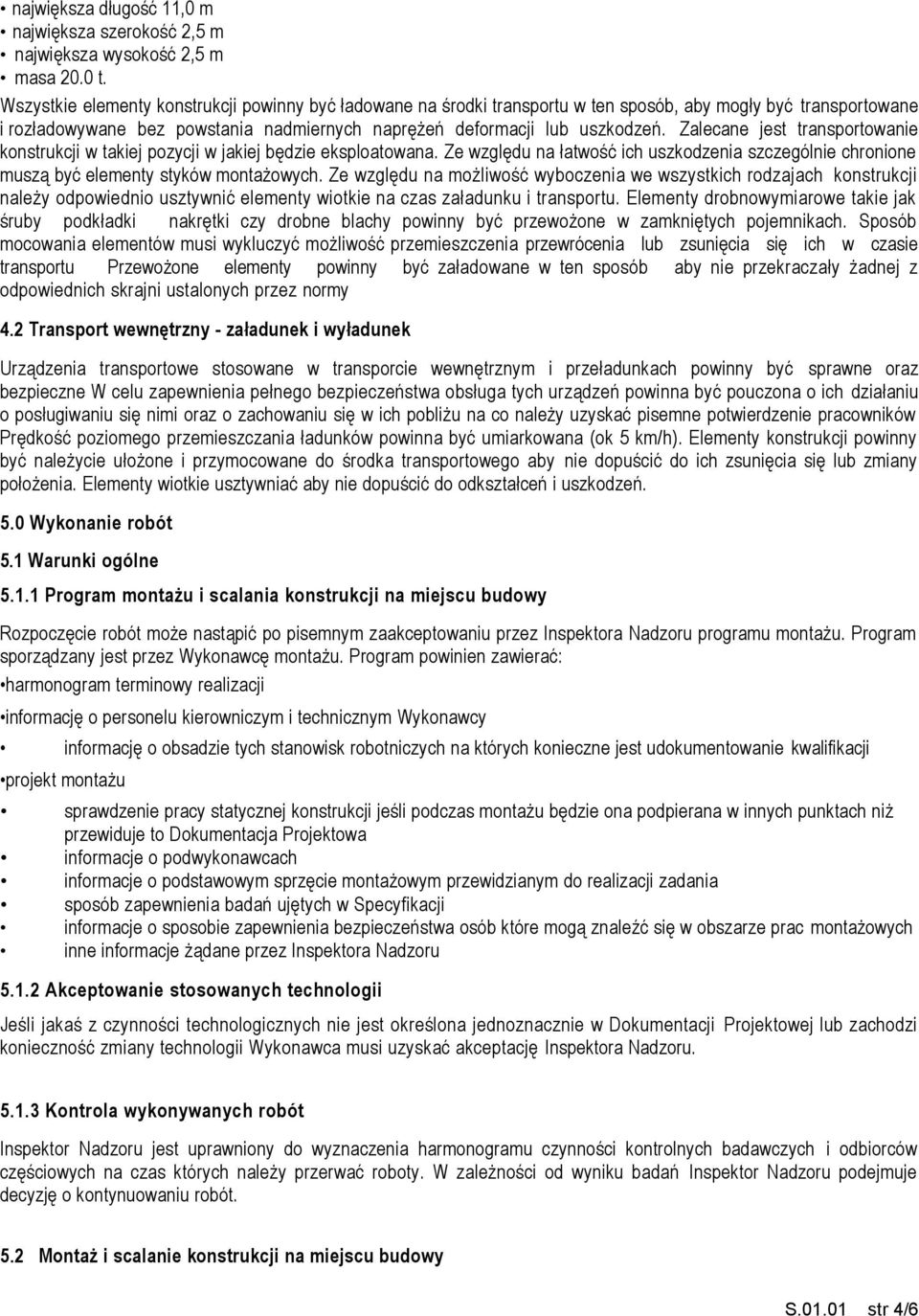 • największa długość 11,0 m
• największa szerokość 2,5 m
• największa wysokość 2,5 m
• masa 20.0 t.

Wszystkie elementy konstrukcji powinny być ładowane na środki transportu w ten sposób, aby mogły być transportowane i rozładowywane bez powstania nadmiernych naprężeń deformacji lub uszkodzeń. Zalecane jest transportowanie konstrukcji w takiej pozycji w jakiej będzie eksploatowana. Ze względu na łatwość ich uszkodzenia szczególnie chronione muszą być elementy styków montażowych. Ze względu na możliwość wyboczenia we wszystkich rodzajach konstrukcji należy odpowiednio usztywnić elementy wiotkie na czas załadunku i transportu. Elementy drobnowymiarowe takie jak śruby podkładki nakrętki czy drobne blachy powinny być przewożone w zamkniętych pojemnikach. Sposób mocowania elementów musi wykluczyć możliwość przemieszczenia przewrócenia lub zsunięcia się ich w czasie transportu Przewożone elementy powinny być załadowane w ten sposób aby nie przekraczały żadnej z odpowiednich skrajni ustalonych przez normy

4.2 Transport wewnętrzny - załadunek i wyładunek

Urządzenia transportowe stosowane w transporcie wewnętrznym i przeładunkach powinny być sprawne oraz bezpieczne W celu zapewnienia pełnego bezpieczeństwa obsługa tych urządzeń powinna być pouczona o ich działaniu o posługiwaniu się nimi oraz o zachowaniu się w ich pobliżu na co należy uzyskać pisemne potwierdzenie pracowników Prędkość poziomego przemieszczania ładunków powinna być umiarkowana (ok 5 km/h). Elementy konstrukcji powinny być należycie ułożone i przymocowane do środka transportowego aby nie dopuścić do ich zsunięcia się lub zmiany położenia. Elementy wiotkie usztywniać aby nie dopuścić do odkształceń i uszkodzeń.

5.0 Wykonanie robót

5.1 Warunki ogólne

5.1.1 Program montażu i scalania konstrukcji na miejscu budowy

Rozpoczęcie robót może nastąpić po pisemnym zaakceptowaniu przez Inspektora Nadzoru programu montażu. Program sporządzany jest przez Wykonawcę montażu. Program powinien zawierać:

•harmonogram terminowy realizacji

•informację o personelu kierowniczym i technicznym Wykonawcy

• informację o obsadzie tych stanowisk robotniczych na których konieczne jest udokumentowanie kwalifikacji

•projekt montażu

• sprawdzenie pracy statycznej konstrukcji jeśli podczas montażu będzie ona podpierana w innych punktach niż przewiduje to Dokumentacja Projektowa
• informacje o podwykonawcach
• informacje o podstawowym sprzęcie montażowym przewidzianym do realizacji zadania
• sposób zapewnienia badań ujętych w Specyfikacji
• informacje o sposobie zapewnienia bezpieczeństwa osób które mogą znaleźć się w obszarze prac montażowych
• inne informacje żądane przez Inspektora Nadzoru

5.1.2 Akceptowanie stosowanych technologii

Jeśli jakaś z czynności technologicznych nie jest określona jednoznacznie w Dokumentacji Projektowej lub zachodzi konieczność zmiany technologii Wykonawca musi uzyskać akceptację Inspektora Nadzoru.

5.1.3 Kontrola wykonywanych robót

Inspektor Nadzoru jest uprawniony do wyznaczenia harmonogramu czynności kontrolnych badawczych i odbiorców częściowych na czas których należy przerwać roboty. W zależności od wyniku badań Inspektor Nadzoru podejmuje decyzję o kontynuowaniu robót.

5.2 Montaż i scalanie konstrukcji na miejscu budowy

S.01.01 str 4/6